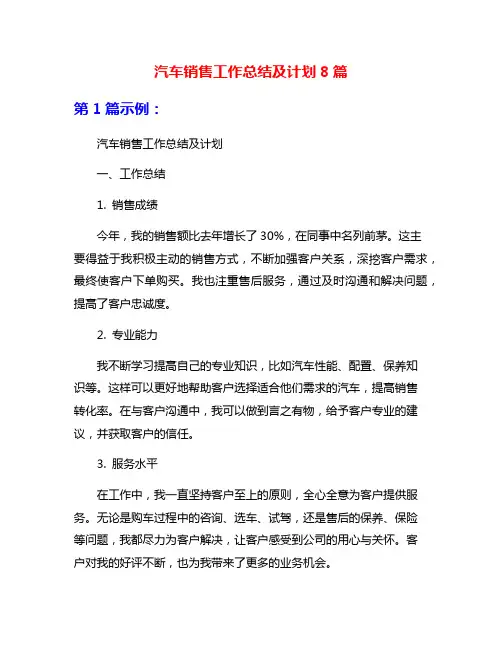 汽车销售工作总结及计划 8 篇

第 1 篇示例：

汽车销售工作总结及计划

一、工作总结

1. 销售成绩

今年，我的销售额比去年增长了 30%，在同事中名列前茅。这主要得益于我积极主动的销售方式，不断加强客户关系，深挖客户需求，最终使客户下单购买。我也注重售后服务，通过及时沟通和解决问题，提高了客户忠诚度。

2. 专业能力

我不断学习提高自己的专业知识，比如汽车性能、配置、保养知识等。这样可以更好地帮助客户选择适合他们需求的汽车，提高销售转化率。在与客户沟通中，我可以做到言之有物，给予客户专业的建议，并获取客户的信任。

3. 服务水平

在工作中，我一直坚持客户至上的原则，全心全意为客户提供服务。无论是购车过程中的咨询、选车、试驾，还是售后的保养、保险等问题，我都尽力为客户解决，让客户感受到公司的用心与关怀。客户对我的好评不断，也为我带来了更多的业务机会。